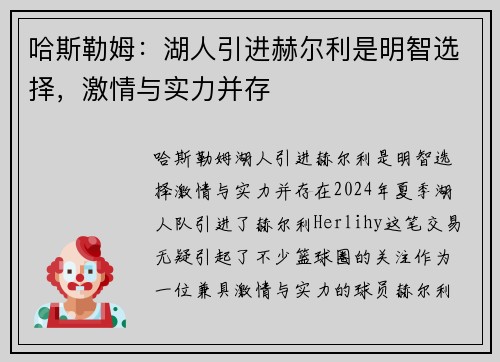 哈斯勒姆：湖人引进赫尔利是明智选择，激情与实力并存

哈斯勒姆湖人引进赫尔利是明智选择激情与实力并存在2024年夏季湖人队引进了赫尔利Herlihy这笔交易无疑引起了不少篮球圈的关注作为一位兼具激情与实力的球员赫尔利